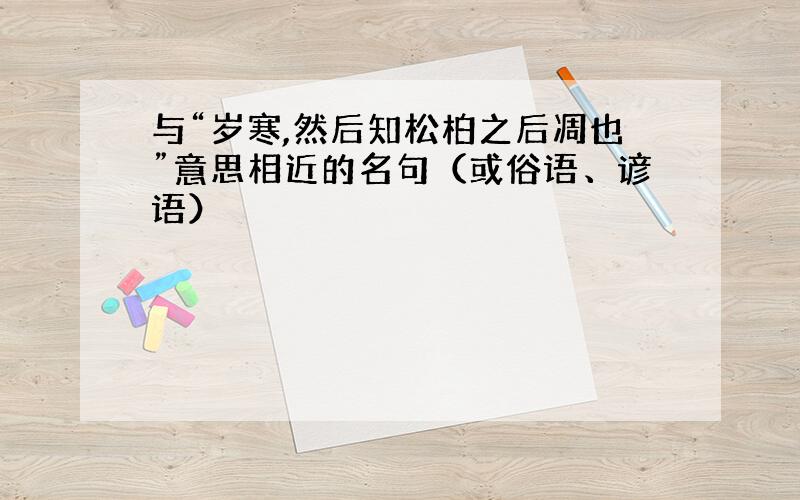 与“岁寒,然后知松柏之后凋也”意思相近的名句（或俗语、谚语）